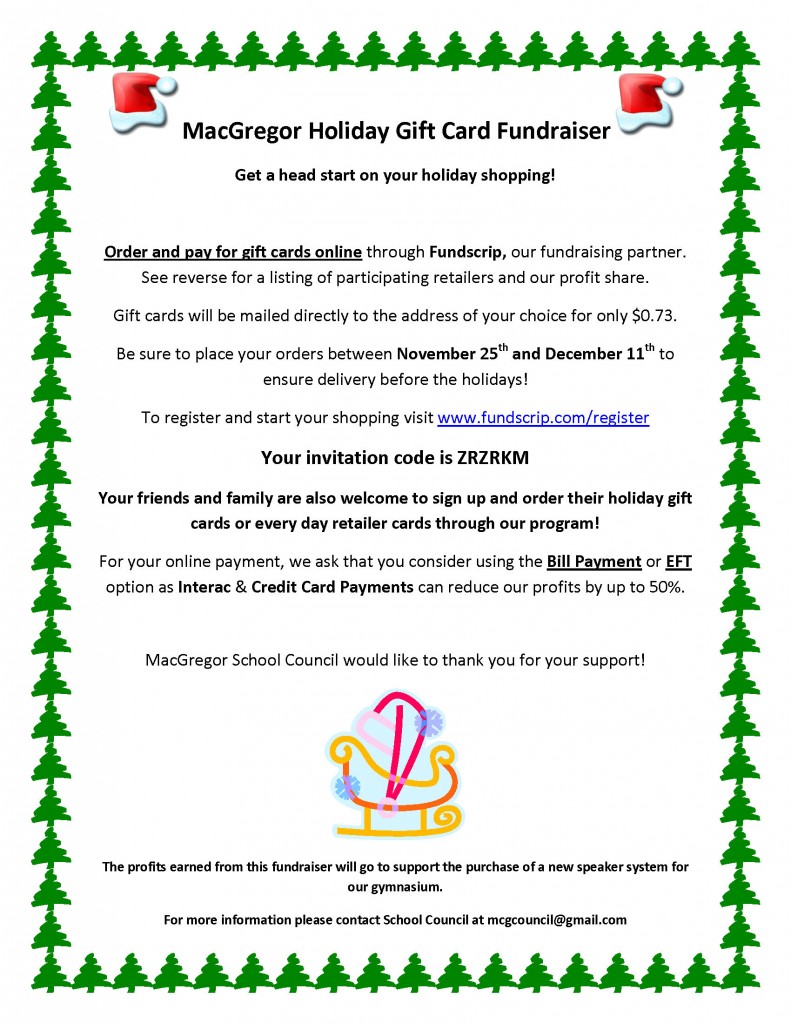 MacGregor Holiday Gift Card Fundraiser

Get a head start on your holiday shopping!

Order and pay for gift cards online through Fundscrip, our fundraising partner. See reverse for a listing of participating retailers and our profit share.

Gift cards will be mailed directly to the address of your choice for only $0.73.

Be sure to place your orders between November 25$^{th}$ and December 11$^{th}$ to ensure delivery before the holidays!

To register and start your shopping visit www.fundscrip.com/register

Your invitation code is ZRZRKM

Your friends and family are also welcome to sign up and order their holiday gift cards or every day retailer cards through our program!

For your online payment, we ask that you consider using the Bill Payment or EFT option as Interac & Credit Card Payments can reduce our profits by up to 50%.

MacGregor School Council would like to thank you for your support!

The profits earned from this fundraiser will go to support the purchase of a new speaker system for our gymnasium.

For more information please contact School Council at mcgcouncil@gmail.com